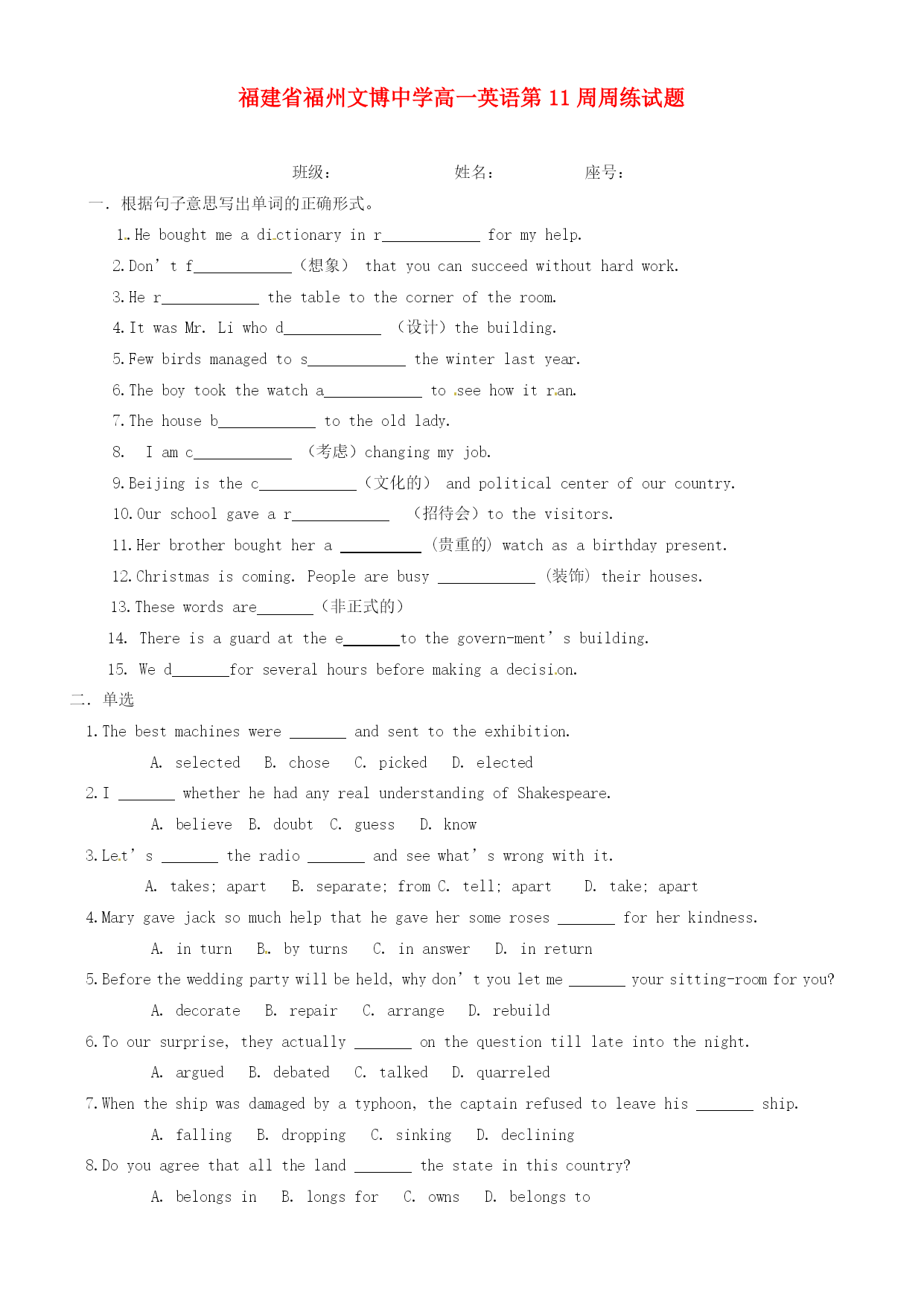 福建省福州文博中学高一英语第 11 周周练试题

班级： 姓名： 座号：

一. 根据句子意思写出单词的正确形式。

1. He bought me a dictionary in r____________ for my help.

2. Don' t f____________（想象） that you can succeed without hard work.

3. He r____________ the table to the corner of the room.

4. It was Mr. Li who d____________ （设计）the building.

5. Few birds managed to s____________ the winter last year.

6. The boy took the watch a____________ to see how it ran.

7. The house b____________ to the old lady.

8. I am c____________ （考虑）changing my job.

9. Beijing is the c____________（文化的） and political center of our country.

10. Our school gave a r____________ （招待会）to the visitors.

11. Her brother bought her a __________ (贵重的) watch as a birthday present.

12. Christmas is coming. People are busy ____________ (装饰) their houses.

13. These words are_______（非正式的）

14. There is a guard at the e_______to the govern-ment' s building.

15. We d_______for several hours before making a decision.

二. 单选

1. The best machines were _______ and sent to the exhibition.

A. selected B. chose C. picked D. elected

2. I _______ whether he had any real understanding of Shakespeare.

A. believe B. doubt C. guess D. know

3. Let' s _______ the radio _______ and see what' s wrong with it.

A. takes; apart B. separate; from C. tell; apart D. take; apart

4. Mary gave jack so much help that he gave her some roses _______ for her kindness.

A. in turn B. by turns C. in answer D. in return

5. Before the wedding party will be held, why don' t you let me _______ your sitting-room for you?

A. decorate B. repair C. arrange D. rebuild

6. To our surprise, they actually _______ on the question till late into the night.

A. argued B. debated C. talked D. quarreled

7. When the ship was damaged by a typhoon, the captain refused to leave his _______ ship.

A. falling B. dropping C. sinking D. declining

8. Do you agree that all the land _______ the state in this country?

A. belongs in B. longs for C. owns D. belongs to